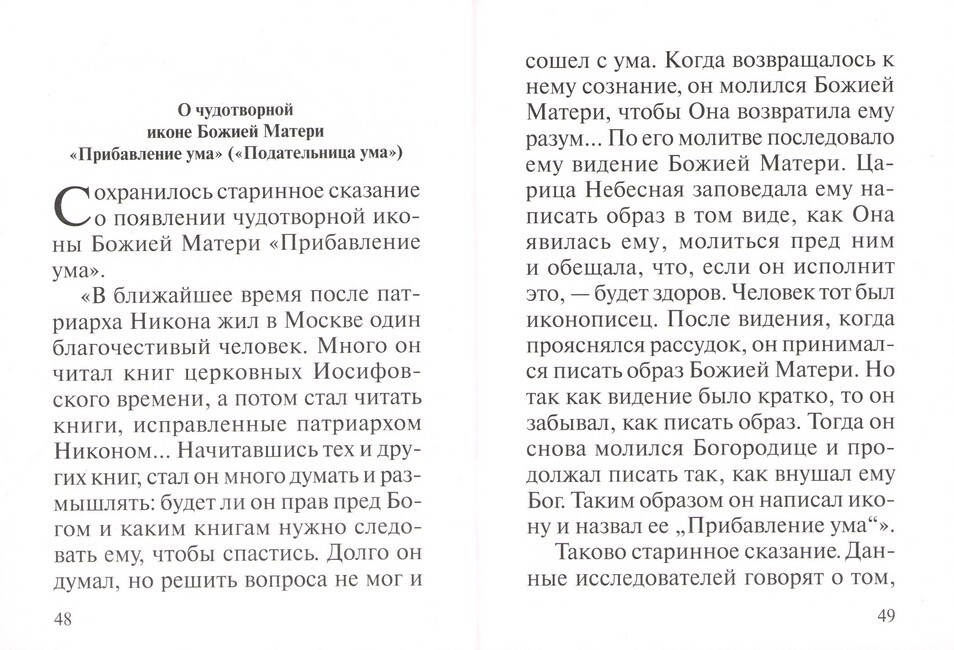 О чудотворной иконе Божией Матери «Прибавление ума» («Подательница ума»)

Сохранилось старинное сказание о появлении чудотворной иконы Божией Матери «Прибавление ума».

«В ближайшее время после патриарха Никона жил в Москве один благочестивый человек. Много он читал книг церковных Иосифовского времени, а потом стал читать книги, исправленные патриархом Никоном... Начитавшись тех и других книг, стал он много думать и размышлять: будет ли он прав пред Богом и каким книгам нужно следовать ему, чтобы спастись. Долго он думал, но решить вопроса не мог и

48

сошел с ума. Когда возвращалось к нему сознание, он молился Божией Матери, чтобы Она возвратила ему разум... По его молитве последовало ему видение Божией Матери. Царица Небесная заповедала ему написать образ в том виде, как Она явилась ему, молиться пред ним и обещала, что, если он исполнит это, — будет здоров. Человек тот был иконописец. После видения, когда прояснялся рассудок, он принимался писать образ Божией Матери. Но так как видение было кратко, то он забывал, как писать образ. Тогда он снова молился Богородице и продолжал писать так, как внушал ему Бог. Таким образом он написал икону и назвал ее „Прибавление ума“».

Таково старинное сказание. Данные исследователей говорят о том,

49